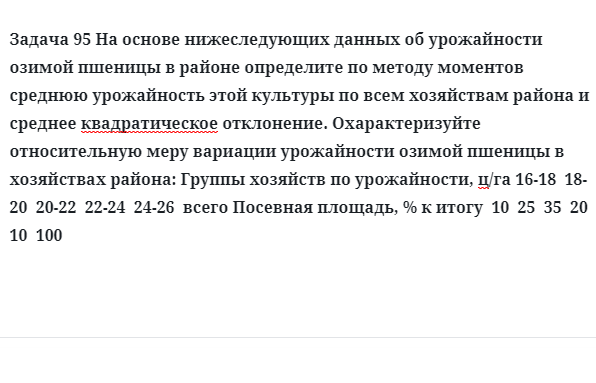 Задача 95 На основе нижеследующих данных об урожайности озимой пшеницы в районе определите по методу моментов среднюю урожайность этой культуры по всем хозяйствам района и среднее квадратическое отклонение. Охарактеризуйте относительную меру вариации урожайности озимой пшеницы в хозяйствах района: Группы хозяйств по урожайности, ц/га 16-18 18-20 20-22 22-24 24-26 всего Посевная площадь, % к итогу 10 25 35 20 10 100